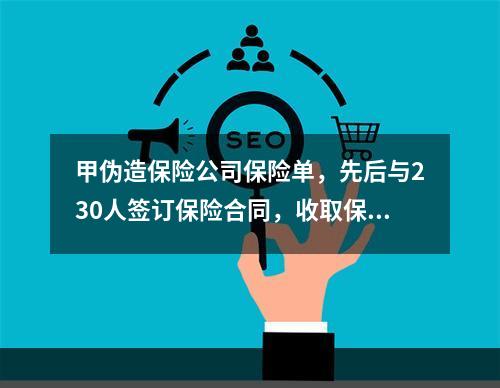 SEO

甲伪造保险公司保险单，先后与230人签订保险合同，收取保...